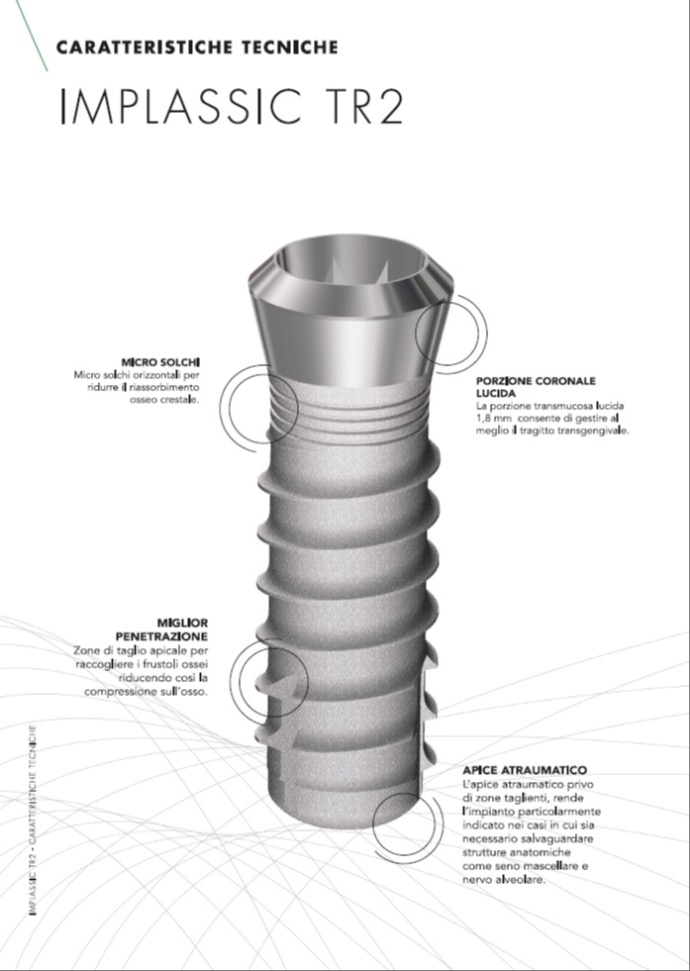 CARATTERISTICHE TECNICHE

IMPLASSIC TR2

MICRO SOLCHI
Micro solchi orizzontali per ridurre il riassorbimento osseo crestale.

PORZIONE CORONALE LUCIDA
La porzione transmucosa lucida 1,8 mm consente di gestire al meglio il tragitto transgengivale.

MIGLIOR PENETRAZIONE
Zone di taglio apicale per raccogliere i frustoli ossei riducendo così la compressione sull'osso.

APICE ATRAUMATICO
L'apice atraumatico privo di zone taglienti, rende l'impianto particolarmente indicato nei casi in cui sia necessario salvaguardare strutture anatomiche come seno mascellare e nervo alveolare.

IMPLASSIC TR2 - CARATTERISTICHE TECNICHE